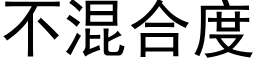 不混合度